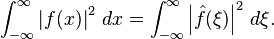 $\int_{-\infty}^{\infty} |f(x)|^2 \, dx = \int_{-\infty}^{\infty} \left|\hat{f}(\xi)\right|^2 \, d\xi.$